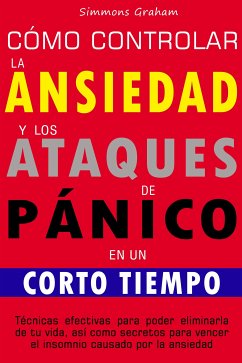 Simmons Graham

CÓMO CONTROLAR
LA
ANSIEDAD
Y LOS
ATAQUES
DE
PÁNICO
EN UN
CORTO TIEMPO

Técnicas efectivas para poder eliminarla de tu vida, así como secretos para vencer el insomnio causado por la ansiedad